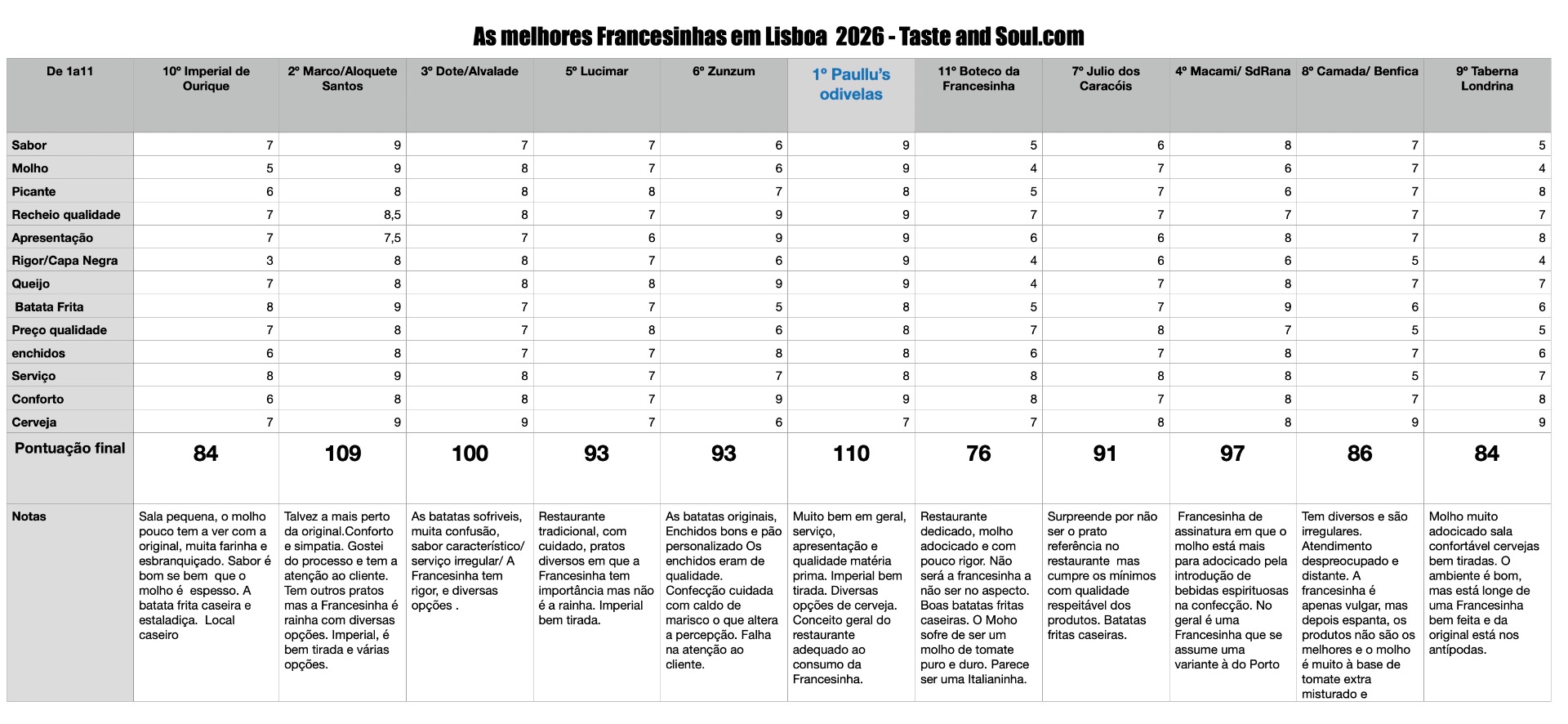 As melhores Francesinhas em Lisboa 2026 - Taste and Soul.com

| De 1a11 | 10º Imperial de Ourique | 2º Marco/Aloquete Santos | 3º Dote/Alvalade | 5º Lucimar | 6º Zunzum | 1º Paullu's odivelas | 11º Boteco da Francesinha | 7º Julio dos Caracóis | 4º Macami/ SdRana | 8º Camada/ Benfica | 9º Taberna Londrina |
|---|---|---|---|---|---|---|---|---|---|---|---|
| Sabor | 7 | 9 | 7 | 7 | 6 | 9 | 5 | 6 | 8 | 7 | 5 |
| Molho | 5 | 9 | 8 | 7 | 6 | 9 | 4 | 7 | 6 | 7 | 4 |
| Picante | 6 | 8 | 8 | 8 | 7 | 8 | 5 | 7 | 6 | 7 | 8 |
| Recheio qualidade | 7 | 8,5 | 8 | 7 | 9 | 9 | 7 | 7 | 7 | 7 | 7 |
| Apresentação | 7 | 7,5 | 7 | 6 | 9 | 9 | 6 | 6 | 8 | 7 | 8 |
| Rigor/Capa Negra | 3 | 8 | 8 | 7 | 6 | 9 | 4 | 6 | 6 | 5 | 4 |
| Queijo | 7 | 8 | 8 | 8 | 9 | 9 | 4 | 7 | 8 | 7 | 7 |
| Batata Frita | 8 | 9 | 7 | 7 | 5 | 8 | 5 | 7 | 9 | 6 | 6 |
| Preço qualidade | 7 | 8 | 7 | 8 | 6 | 8 | 7 | 8 | 7 | 5 | 5 |
| enchidos | 6 | 8 | 7 | 7 | 8 | 8 | 6 | 7 | 8 | 7 | 6 |
| Serviço | 8 | 9 | 8 | 7 | 7 | 8 | 8 | 8 | 8 | 5 | 7 |
| Conforto | 6 | 8 | 8 | 7 | 9 | 9 | 8 | 7 | 8 | 7 | 8 |
| Cerveja | 7 | 9 | 9 | 7 | 6 | 7 | 7 | 8 | 8 | 9 | 9 |
| Pontuação final | 84 | 109 | 100 | 93 | 93 | 110 | 76 | 91 | 97 | 86 | 84 |
| Notas | Sala pequena, o molho pouco tem a ver com a original, muita farinha e esbranquiçado. Sabor é bom se bem que o molho é espesso. A batata frita caseira e estaladiça. Local caseiro | Talvez a mais perto da original.Conforto e simpatia. Gostei do processo e tem a atenção ao cliente. Tem outros pratos mas a Francesinha é rainha com diversas opções. Imperial, é bem tirada e várias opções. | As batatas sofriveis, muita confusão, sabor característico/ serviço irregular/ A Francesinha tem rigor, e diversas opções . | Restaurante tradicional, com cuidado, pratos diversos em que a Francesinha tem importância mas não é a rainha. Imperial bem tirada. | As batatas originais, Enchidos bons e pão personalizado Os enchidos eram de qualidade. Confecção cuidada com caldo de marisco o que altera a percepção. Falha na atenção ao cliente. | Muito bem em geral, serviço, apresentação e qualidade matéria prima. Imperial bem tirada. Diversas opções de cerveja. Conceito geral do restaurante adequado ao consumo da Francesinha. | Restaurante dedicado, molho adocicado e com pouco rigor. Não será a francesinha a não ser no aspecto. Boas batatas fritas caseiras. O Moho sofre de ser um molho de tomate puro e duro. Parece ser uma Italianinha. | Surpreende por não ser o prato referência no restaurante mas cumpre os mínimos com qualidade respeitável dos produtos. Batatas fritas caseiras. | Francesinha de assinatura em que o molho está mais para adocicado pela introdução de bebidas espirituosas na confecção. No geral é uma Francesinha que se assume uma variante à do Porto | Tem diversos e são irregulares. Atendimento despreocupado e distante. A francesinha é apenas vulgar, mas depois espanta, os produtos não são os melhores e o molho é muito à base de tomate extra misturado e | Molho muito adocicado sala confortável cervejas bem tiradas. O ambiente é bom, mas está longe de uma Francesinha bem feita e da original está nos antípodas. |